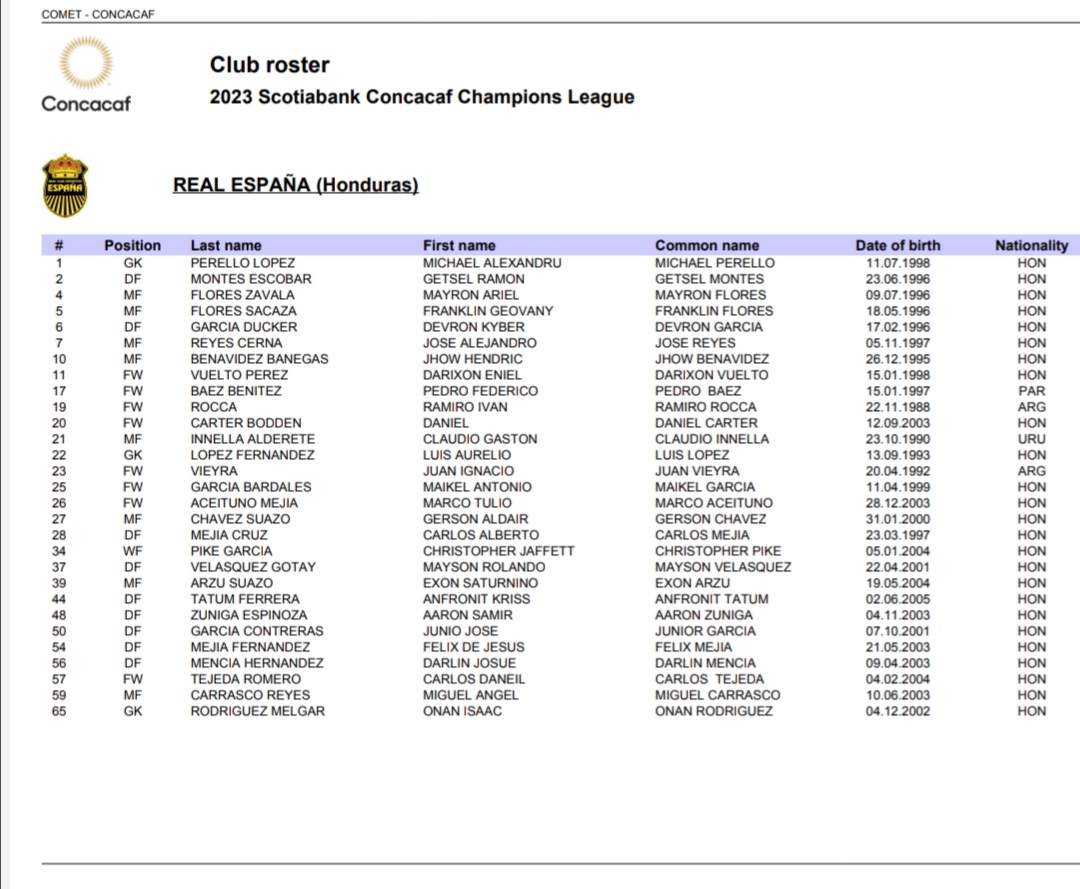 COMET - CONCACAF

Concacaf

Club roster

2023 Scotiabank Concacaf Champions League

ESPAÑA

REAL ESPAÑA (Honduras)

| # | Position | Last name | First name | Common name | Date of birth | Nationality |
|---|---|---|---|---|---|---|
| 1 | GK | PERELLO LOPEZ | MICHAEL ALEXANDRU | MICHAEL PERELLO | 11.07.1998 | HON |
| 2 | DF | MONTES ESCOBAR | GETSEL RAMON | GETSEL MONTES | 23.06.1996 | HON |
| 4 | MF | FLORES ZAVALA | MAYRON ARIEL | MAYRON FLORES | 09.07.1996 | HON |
| 5 | MF | FLORES SACAZA | FRANKLIN GEOVANY | FRANKLIN FLORES | 18.05.1996 | HON |
| 6 | DF | GARCIA DUCKER | DEVRON KYBER | DEVRON GARCIA | 17.02.1996 | HON |
| 7 | MF | REYES CERNA | JOSE ALEJANDRO | JOSE REYES | 05.11.1997 | HON |
| 10 | MF | BENAVIDEZ BANEGAS | JHOW HENDRIC | JHOW BENAVIDEZ | 26.12.1995 | HON |
| 11 | FW | VUELTO PEREZ | DARIXON ENIEL | DARIXON VUELTO | 15.01.1998 | HON |
| 17 | FW | BAEZ BENITEZ | PEDRO FEDERICO | PEDRO BAEZ | 15.01.1997 | PAR |
| 19 | FW | ROCCA | RAMIRO IVAN | RAMIRO ROCCA | 22.11.1988 | ARG |
| 20 | FW | CARTER BODDEN | DANIEL | DANIEL CARTER | 12.09.2003 | HON |
| 21 | MF | INNELLA ALDERETE | CLAUDIO GASTON | CLAUDIO INNELLA | 23.10.1990 | URU |
| 22 | GK | LOPEZ FERNANDEZ | LUIS AURELIO | LUIS LOPEZ | 13.09.1993 | HON |
| 23 | FW | VIEYRA | JUAN IGNACIO | JUAN VIEYRA | 20.04.1992 | ARG |
| 25 | FW | GARCIA BARDALES | MAIKEL ANTONIO | MAIKEL GARCIA | 11.04.1999 | HON |
| 26 | FW | ACEITUNO MEJIA | MARCO TULIO | MARCO ACEITUNO | 28.12.2003 | HON |
| 27 | MF | CHAVEZ SUAZO | GERSON ALDAIR | GERSON CHAVEZ | 31.01.2000 | HON |
| 28 | DF | MEJIA CRUZ | CARLOS ALBERTO | CARLOS MEJIA | 23.03.1997 | HON |
| 34 | WF | PIKE GARCIA | CHRISTOPHER JAFFETT | CHRISTOPHER PIKE | 05.01.2004 | HON |
| 37 | DF | VELASQUEZ GOTAY | MAYSON ROLANDO | MAYSON VELASQUEZ | 22.04.2001 | HON |
| 39 | MF | ARZU SUAZO | EXON SATURNINO | EXON ARZU | 19.05.2004 | HON |
| 44 | DF | TATUM FERRERA | ANFRONIT KRISS | ANFRONIT TATUM | 02.06.2005 | HON |
| 48 | DF | ZUNIGA ESPINOZA | AARON SAMIR | AARON ZUNIGA | 04.11.2003 | HON |
| 50 | DF | GARCIA CONTRERAS | JUNIO JOSE | JUNIOR GARCIA | 07.10.2001 | HON |
| 54 | DF | MEJIA FERNANDEZ | FELIX DE JESUS | FELIX MEJIA | 21.05.2003 | HON |
| 56 | DF | MENCIA HERNANDEZ | DARLIN JOSUE | DARLIN MENCIA | 09.04.2003 | HON |
| 57 | FW | TEJEDA ROMERO | CARLOS DANEIL | CARLOS TEJEDA | 04.02.2004 | HON |
| 59 | MF | CARRASCO REYES | MIGUEL ANGEL | MIGUEL CARRASCO | 10.06.2003 | HON |
| 65 | GK | RODRIGUEZ MELGAR | ONAN ISAAC | ONAN RODRIGUEZ | 04.12.2002 | HON |